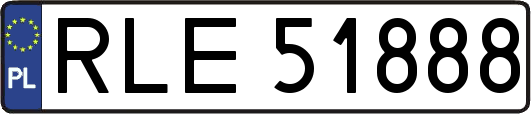 PL
RLE 51888